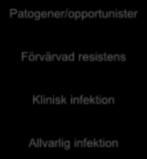 Patogener/opportunister

Förvärvad resistens

Klinisk infektion

Allvarlig infektion